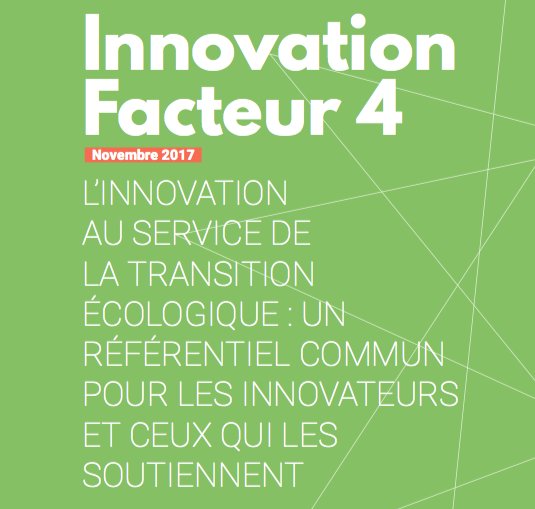 Innovation Facteur 4

Novembre 2017

L'INNOVATION AU SERVICE DE LA TRANSITION ÉCOLOGIQUE : UN RÉFÉRENTIEL COMMUN POUR LES INNOVATEURS ET CEUX QUI LES SOUTIENNENT